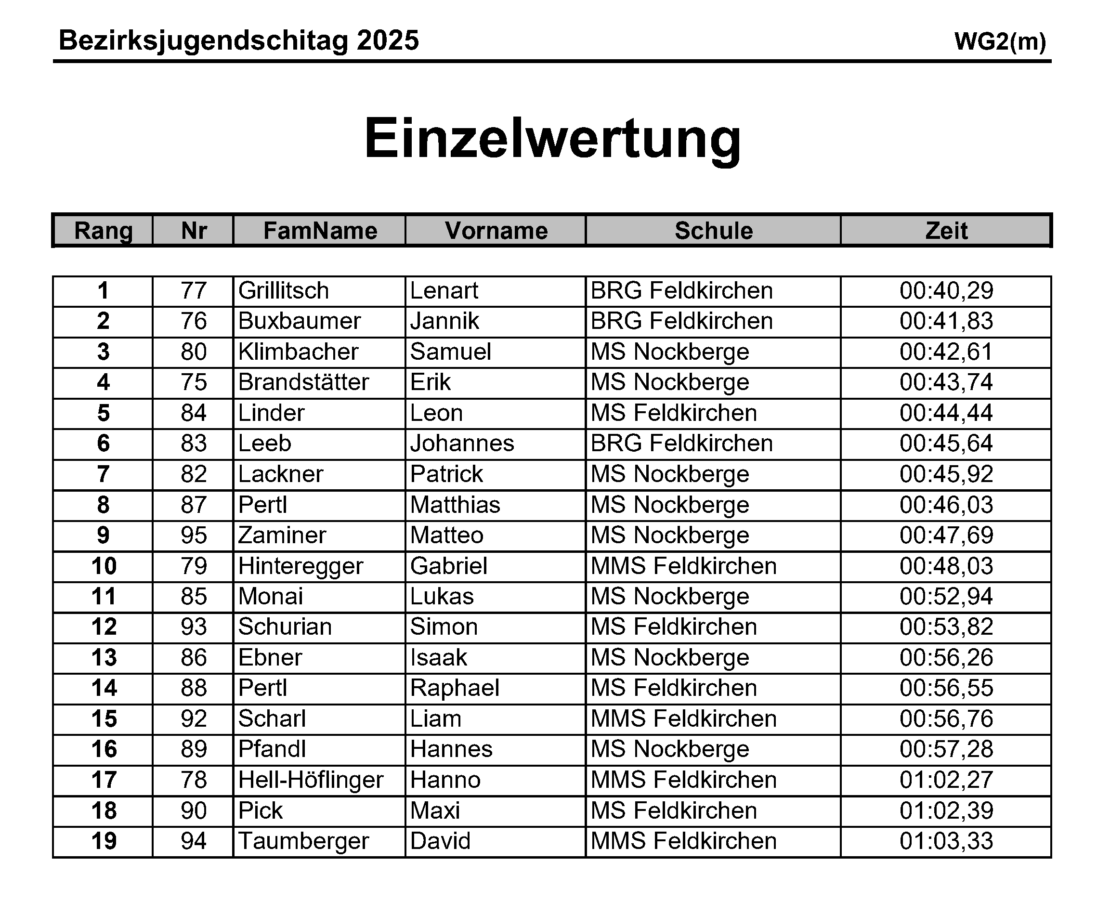 Bezirksjugendschitag 2025 WG2(m)

Einzelwertung

| Rang | Nr | FamName | Vorname | Schule | Zeit |
|---|---|---|---|---|---|
| 1 | 77 | Grillitsch | Lenart | BRG Feldkirchen | 00:40,29 |
| 2 | 76 | Buxbaumer | Jannik | BRG Feldkirchen | 00:41,83 |
| 3 | 80 | Klimbacher | Samuel | MS Nockberge | 00:42,61 |
| 4 | 75 | Brandstätter | Erik | MS Nockberge | 00:43,74 |
| 5 | 84 | Linder | Leon | MS Feldkirchen | 00:44,44 |
| 6 | 83 | Leeb | Johannes | BRG Feldkirchen | 00:45,64 |
| 7 | 82 | Lackner | Patrick | MS Nockberge | 00:45,92 |
| 8 | 87 | Pertl | Matthias | MS Nockberge | 00:46,03 |
| 9 | 95 | Zaminer | Matteo | MS Nockberge | 00:47,69 |
| 10 | 79 | Hinteregger | Gabriel | MMS Feldkirchen | 00:48,03 |
| 11 | 85 | Monai | Lukas | MS Nockberge | 00:52,94 |
| 12 | 93 | Schurian | Simon | MS Feldkirchen | 00:53,82 |
| 13 | 86 | Ebner | Isaak | MS Nockberge | 00:56,26 |
| 14 | 88 | Pertl | Raphael | MS Feldkirchen | 00:56,55 |
| 15 | 92 | Scharl | Liam | MMS Feldkirchen | 00:56,76 |
| 16 | 89 | Pfandl | Hannes | MS Nockberge | 00:57,28 |
| 17 | 78 | Hell-Höflinger | Hanno | MMS Feldkirchen | 01:02,27 |
| 18 | 90 | Pick | Maxi | MS Feldkirchen | 01:02,39 |
| 19 | 94 | Taumberger | David | MMS Feldkirchen | 01:03,33 |